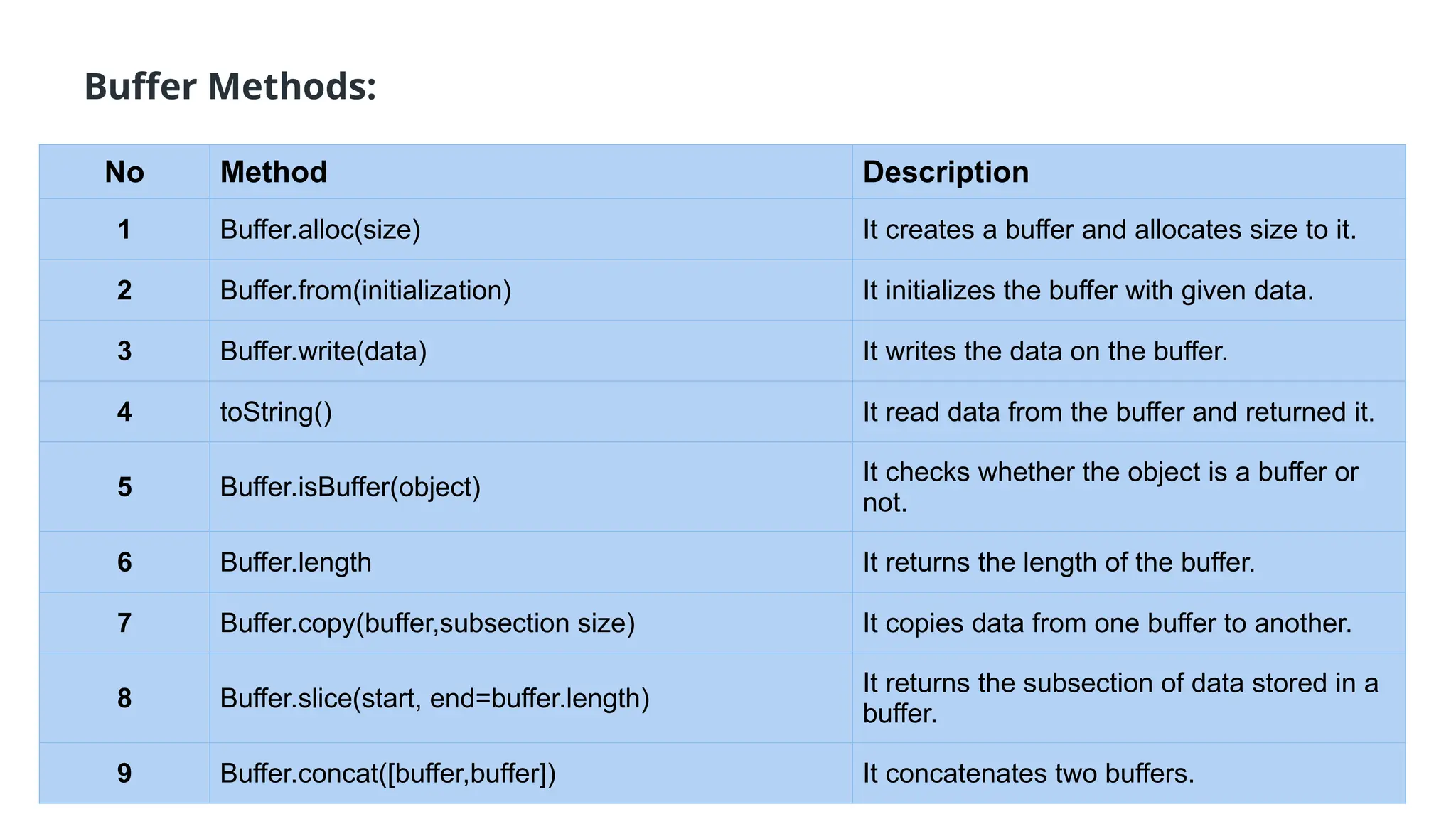 Buffer Methods:

| No | Method | Description |
|---|---|---|
| 1 | Buffer.alloc(size) | It creates a buffer and allocates size to it. |
| 2 | Buffer.from(initialization) | It initializes the buffer with given data. |
| 3 | Buffer.write(data) | It writes the data on the buffer. |
| 4 | toString() | It read data from the buffer and returned it. |
| 5 | Buffer.isBuffer(object) | It checks whether the object is a buffer or not. |
| 6 | Buffer.length | It returns the length of the buffer. |
| 7 | Buffer.copy(buffer,subsection size) | It copies data from one buffer to another. |
| 8 | Buffer.slice(start, end=buffer.length) | It returns the subsection of data stored in a buffer. |
| 9 | Buffer.concat([buffer,buffer]) | It concatenates two buffers. |